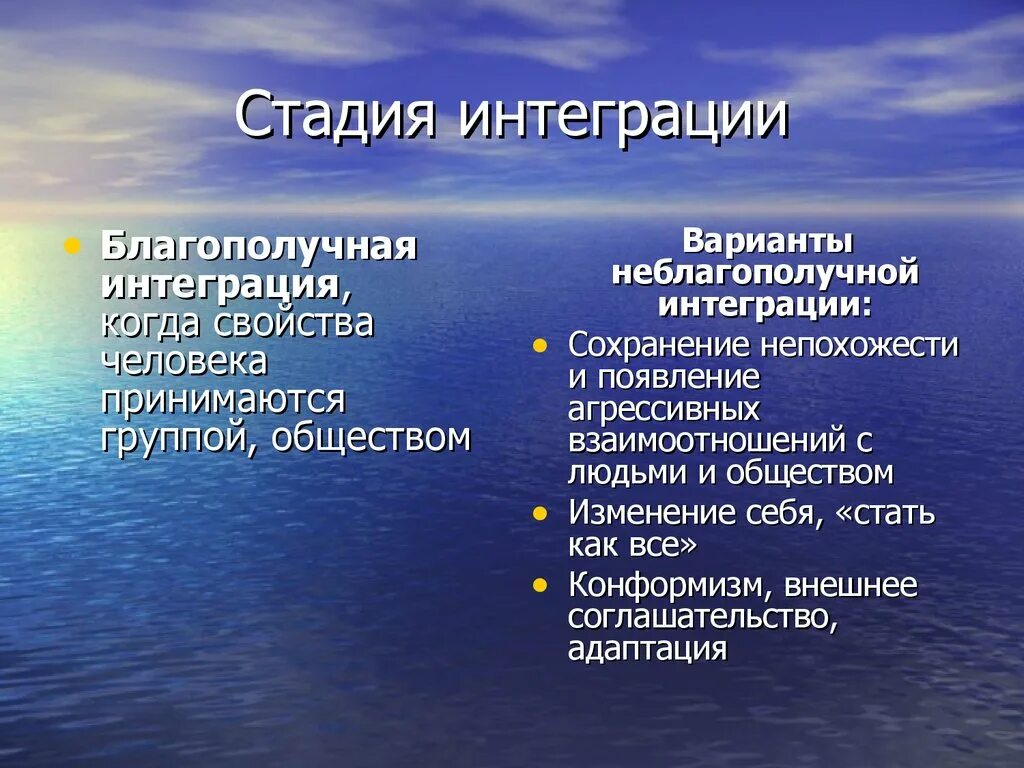 Стадия интеграции

• Благополучная интеграция, когда свойства человека принимаются группой, обществом

Варианты неблагополучной интеграции:

• Сохранение непохожести и появление агрессивных взаимоотношений с людьми и обществом
• Изменение себя, «стать как все»
• Конформизм, внешнее соглашательство, адаптация